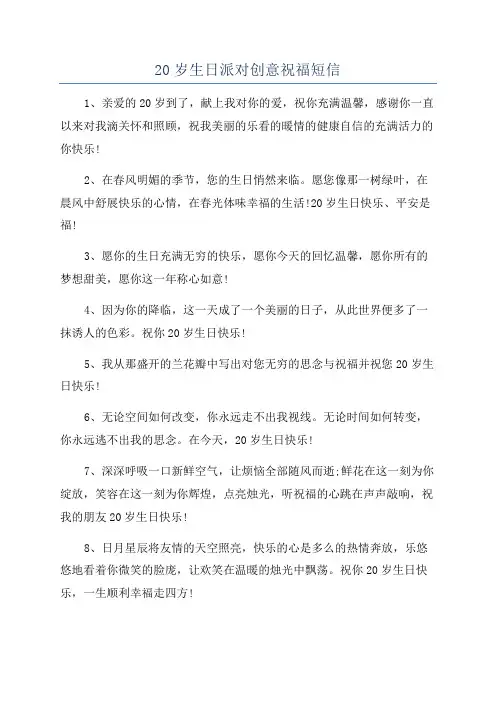 20 岁生日派对创意祝福短信

1、亲爱的 20 岁到了，献上我对你的爱，祝你充满温馨，感谢你一直以来对我滴关怀和照顾，祝我美丽的乐看的暖情的健康自信的充满活力的你快乐！

2、在春风明媚的季节，您的生日悄然来临。愿您像那一树绿叶，在晨风中舒展快乐的心情，在春光体味幸福的生活！20 岁生日快乐、平安是福！

3、愿你的生日充满无穷的快乐，愿你今天的回忆温馨，愿你所有的梦想甜美，愿你这一年称心如意！

4、因为你的降临，这一天成了一个美丽的日子，从此世界便多了一抹诱人的色彩。祝你 20 岁生日快乐！

5、我从那盛开的兰花瓣中写出对您无穷的思念与祝福并祝您 20 岁生日快乐！

6、无论空间如何改变，你永远走不出我视线。无论时间如何转变，你永远逃不出我的思念。在今天，20 岁生日快乐！

7、深深呼吸一口新鲜空气，让烦恼全部随风而逝；鲜花在这一刻为你绽放，笑容在这一刻为你辉煌，点亮烛光，听祝福的心跳在声声敲响，祝我的朋友 20 岁生日快乐！

8、日月星辰将友情的天空照亮，快乐的心是多么的热情奔放，乐悠悠地看着你微笑的脸庞，让欢笑在温暖的烛光中飘荡。祝你 20 岁生日快乐，一生顺利幸福走四方！